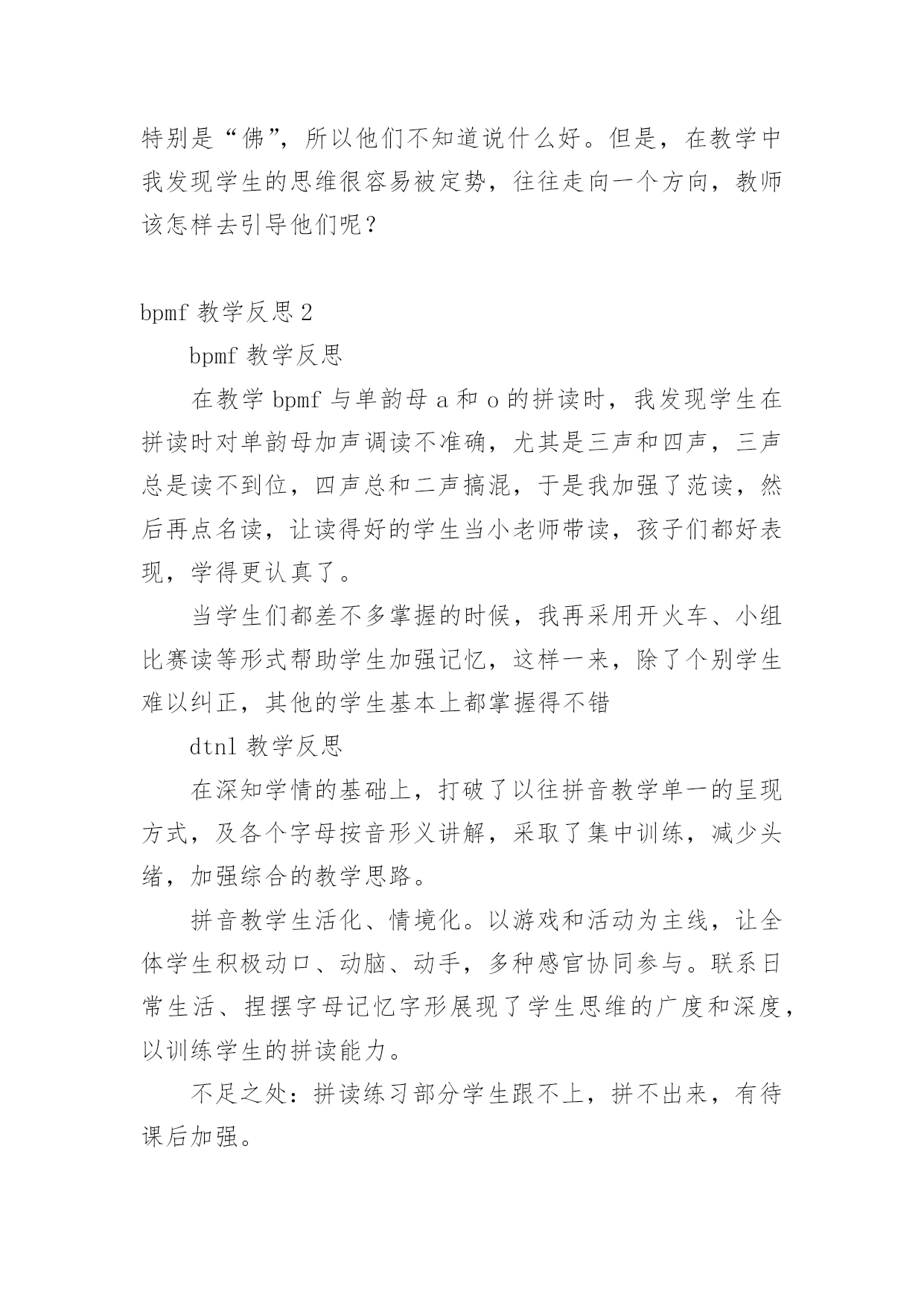 特别是“佛”，所以他们不知道说什么好。但是，在教学中我发现学生的思维很容易被定势，往往走向一个方向，教师该怎样去引导他们呢？

bpmf 教学反思 2

bpmf 教学反思

在教学 bpmf 与单韵母 a 和 o 的拼读时，我发现学生在拼读时对单韵母加声调读不准确，尤其是三声和四声，三声总是读不到位，四声总和二声搞混，于是我加强了范读，然后再点名读，让读得好的学生当小老师带读，孩子们都好表现，学得更认真了。

当学生们都差不多掌握的时候，我再采用开火车、小组比赛读等形式帮助学生加强记忆，这样一来，除了个别学生难以纠正，其他的学生基本上都掌握得不错

dtnl 教学反思

在深知学情的基础上，打破了以往拼音教学单一的呈现方式，及各个字母按音形义讲解，采取了集中训练，减少头绪，加强综合的教学思路。

拼音教学生活化、情境化。以游戏和活动为主线，让全体学生积极动口、动脑、动手，多种感官协同参与。联系日常生活、捏摆字母记忆字形展现了学生思维的广度和深度，以训练学生的拼读能力。

不足之处：拼读练习部分学生跟不上，拼不出来，有待课后加强。